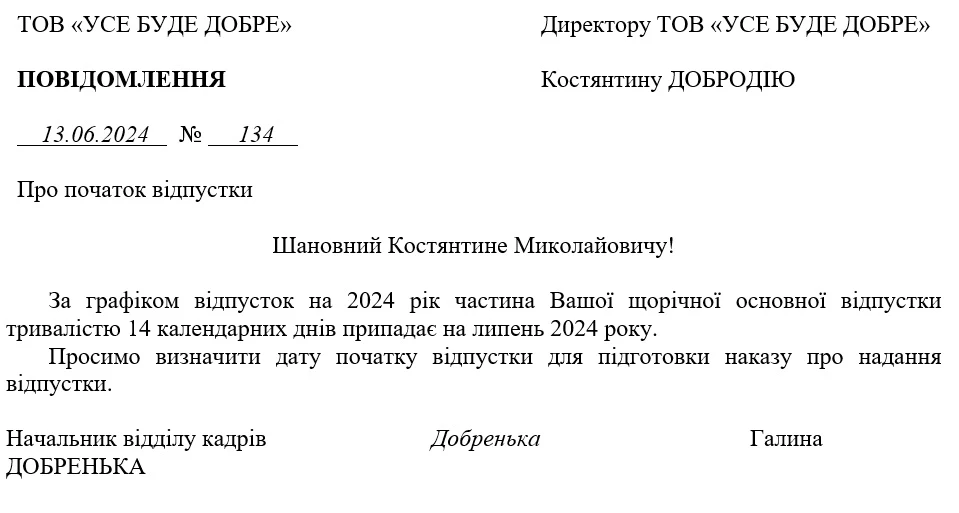 ТОВ «УСЕ БУДЕ ДОБРЕ»

ПОВІДОМЛЕННЯ

13.06.2024 № 134

Про початок відпустки

Директору ТОВ «УСЕ БУДЕ ДОБРЕ»

Костянтину ДОБРОДІЮ

Шановний Костянтине Миколайовичу!

За графіком відпусток на 2024 рік частина Вашої щорічної основної відпустки тривалістю 14 календарних днів припадає на липень 2024 року.

Просимо визначити дату початку відпустки для підготовки наказу про надання відпустки.

Начальник відділу кадрів Добренька Галина ДОБРЕНЬКА